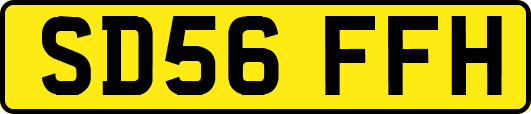 SD56 FFH